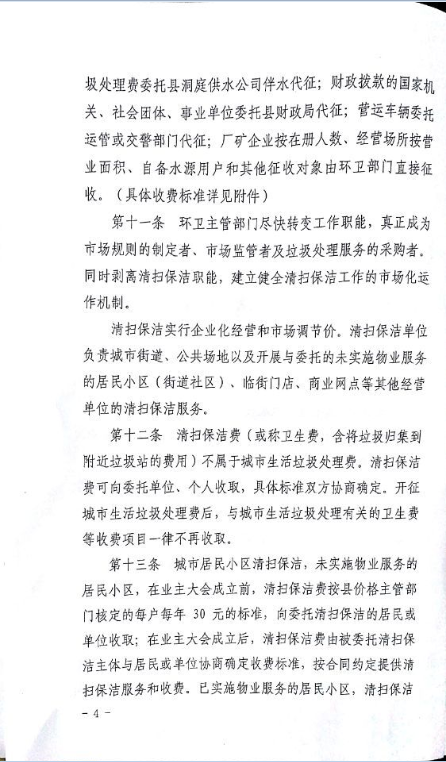 圾处理费委托县洞庭供水公司伴水代征；财政拨款的国家机关、社会团体、事业单位委托县财政局代征；营运车辆委托运管或交警部门代征；厂矿企业按在册人数、经营场所按营业面积、自备水源用户和其他征收对象由环卫部门直接征收。（具体收费标准详见附件）

第十一条 环卫主管部门尽快转变工作职能，真正成为市场规则的制定者、市场监管者及垃圾处理服务的采购者。同时剥离清扫保洁职能，建立健全清扫保洁工作的市场化运作机制。

清扫保洁实行企业化经营和市场调节价。清扫保洁单位负责城市街道、公共场地以及开展与委托的未实施物业服务的居民小区（街道社区）、临街门店、商业网点等其他经营单位的清扫保洁服务。

第十二条 清扫保洁费（或称卫生费，含将垃圾归集到附近垃圾站的费用）不属于城市生活垃圾处理费。清扫保洁费可向委托单位、个人收取，具体标准双方协商确定。开征城市生活垃圾处理费后，与城市生活垃圾处理有关的卫生费等收费项目一律不再收取。

第十三条 城市居民小区清扫保洁，未实施物业服务的居民小区，在业主大会成立前，清扫保洁费按县价格主管部门核定的每户每年 30 元的标准，向委托清扫保洁的居民或单位收取；在业主大会成立后，清扫保洁费由被委托清扫保洁主体与居民或单位协商确定收费标准，按合同约定提供清扫保洁服务和收费。已实施物业服务的居民小区，清扫保洁

- 4 -